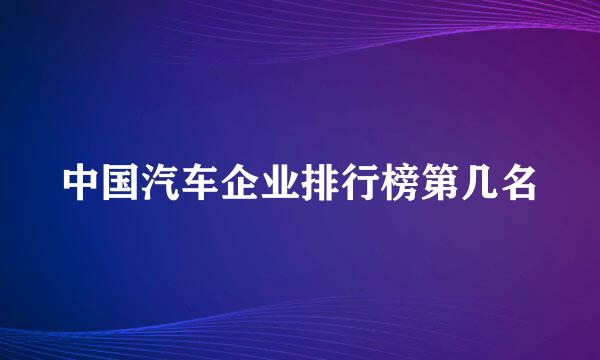 中国汽车企业排行榜第几名